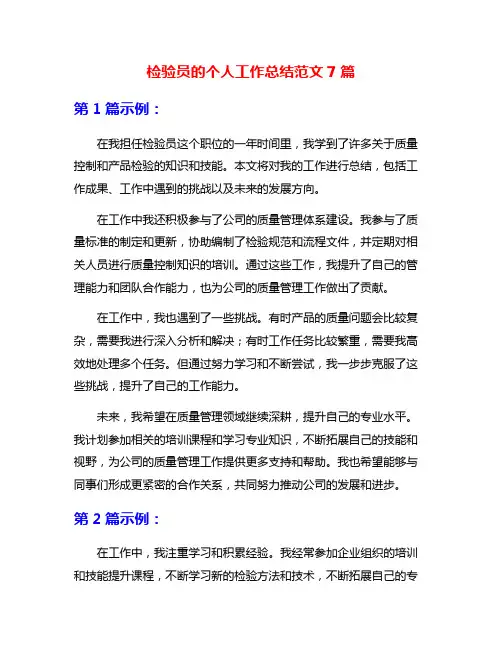 检验员的个人工作总结范文 7 篇

第 1 篇示例：

在我担任检验员这个职位的一年时间里，我学到了许多关于质量控制和产品检验的知识和技能。本文将对我的工作进行总结，包括工作成果、工作中遇到的挑战以及未来的发展方向。

在工作中我还积极参与了公司的质量管理体系建设。我参与了质量标准的制定和更新，协助编制了检验规范和流程文件，并定期对相关人员进行质量控制知识的培训。通过这些工作，我提升了自己的管理能力和团队合作能力，也为公司的质量管理工作做出了贡献。

在工作中，我也遇到了一些挑战。有时产品的质量问题会比较复杂，需要我进行深入分析和解决；有时工作任务比较繁重，需要我高效地处理多个任务。但通过努力学习和不断尝试，我一步步克服了这些挑战，提升了自己的工作能力。

未来，我希望在质量管理领域继续深耕，提升自己的专业水平。我计划参加相关的培训课程和学习专业知识，不断拓展自己的技能和视野，为公司的质量管理工作提供更多支持和帮助。我也希望能够与同事们形成更紧密的合作关系，共同努力推动公司的发展和进步。

第 2 篇示例：

在工作中，我注重学习和积累经验。我经常参加企业组织的培训和技能提升课程，不断学习新的检验方法和技术，不断拓展自己的专